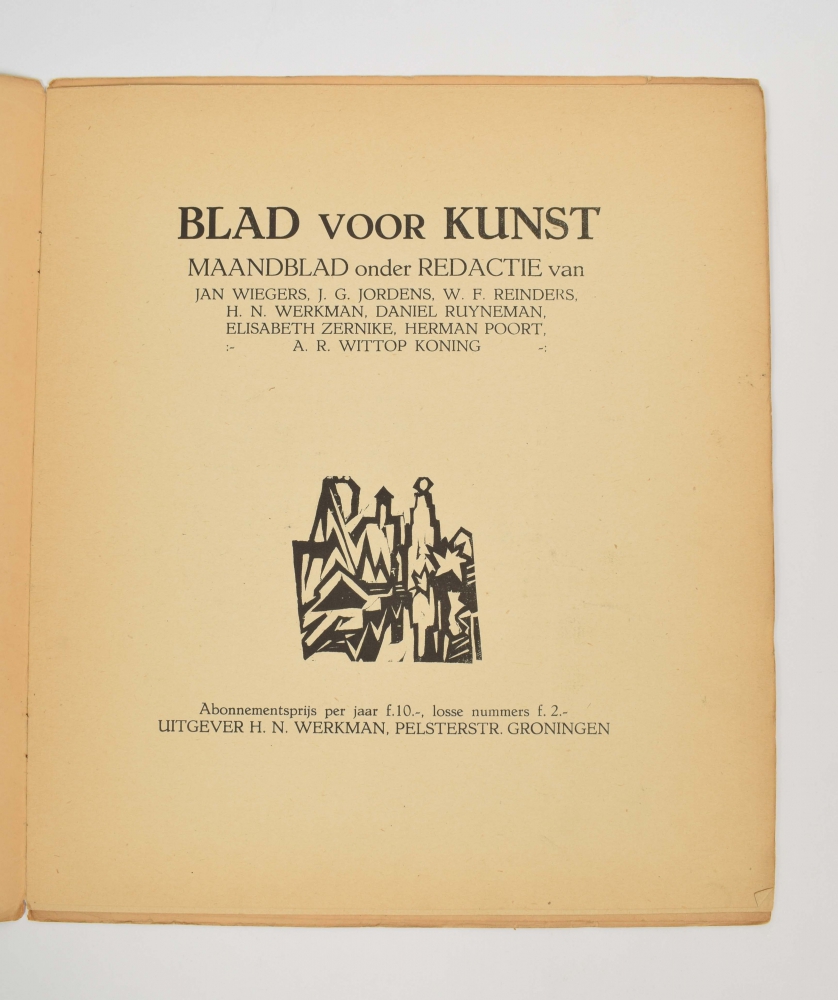 BLAD VOOR KUNST

MAANDBLAD onder REDACTIE van

JAN WIEGERS, J. G. JORDENS, W. F. REINDERS,
H. N. WERKMAN, DANIEL RUYNEMAN,
ELISABETH ZERNIKE, HERMAN POORT,
:- A. R. WITTOP KONING -:

Abonnementsprijs per jaar f.10.-, losse nummers f. 2.-
UITGEVER H. N. WERKMAN, PELSTERSTR. GRONINGEN